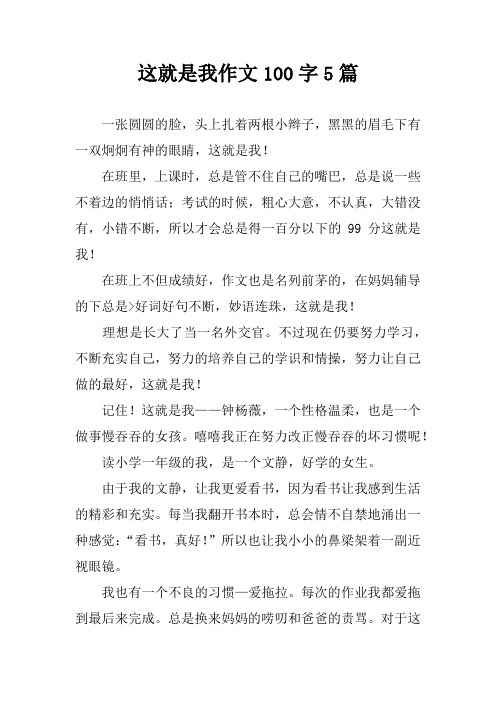 这就是我作文 100 字 5 篇

一张圆圆的脸，头上扎着两根小辫子，黑黑的眉毛下有一双炯炯有神的眼睛，这就是我！

在班里，上课时，总是管不住自己的嘴巴，总是说一些不着边的悄悄话；考试的时候，粗心大意，不认真，大错没有，小错不断，所以才会总是得一百分以下的 99 分这就是我！

在班上不但成绩好，作文也是名列前茅的，在妈妈辅导的下总是>好词好句不断，妙语连珠，这就是我！

理想是长大了当一名外交官。不过现在仍要努力学习，不断充实自己，努力的培养自己的学识和情操，努力让自己做的最好，这就是我！

记住！这就是我——钟杨薇，一个性格温柔，也是一个做事慢吞吞的女孩。嘻嘻我正在努力改正慢吞吞的坏习惯呢！

读小学一年级的我，是一个文静，好学的女生。

由于我的文静，让我更爱看书，因为看书让我感到生活的精彩和充实。每当我翻开书本时，总会情不自禁地涌出一种感觉：“看书，真好！”所以也让我小小的鼻梁架着一副近视眼镜。

我也有一个不良的习惯—爱拖拉。每次的作业我都爱拖到最后来完成。总是换来妈妈的唠叨和爸爸的责骂。对于这